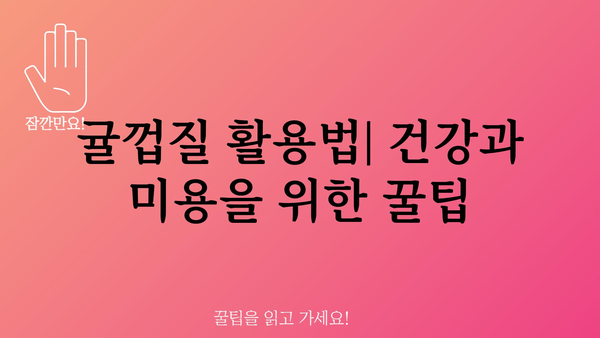 잠깐만요!

귤껍질 활용법| 건강과 미용을 위한 꿀팁

꿀팁을 읽고 가세요!